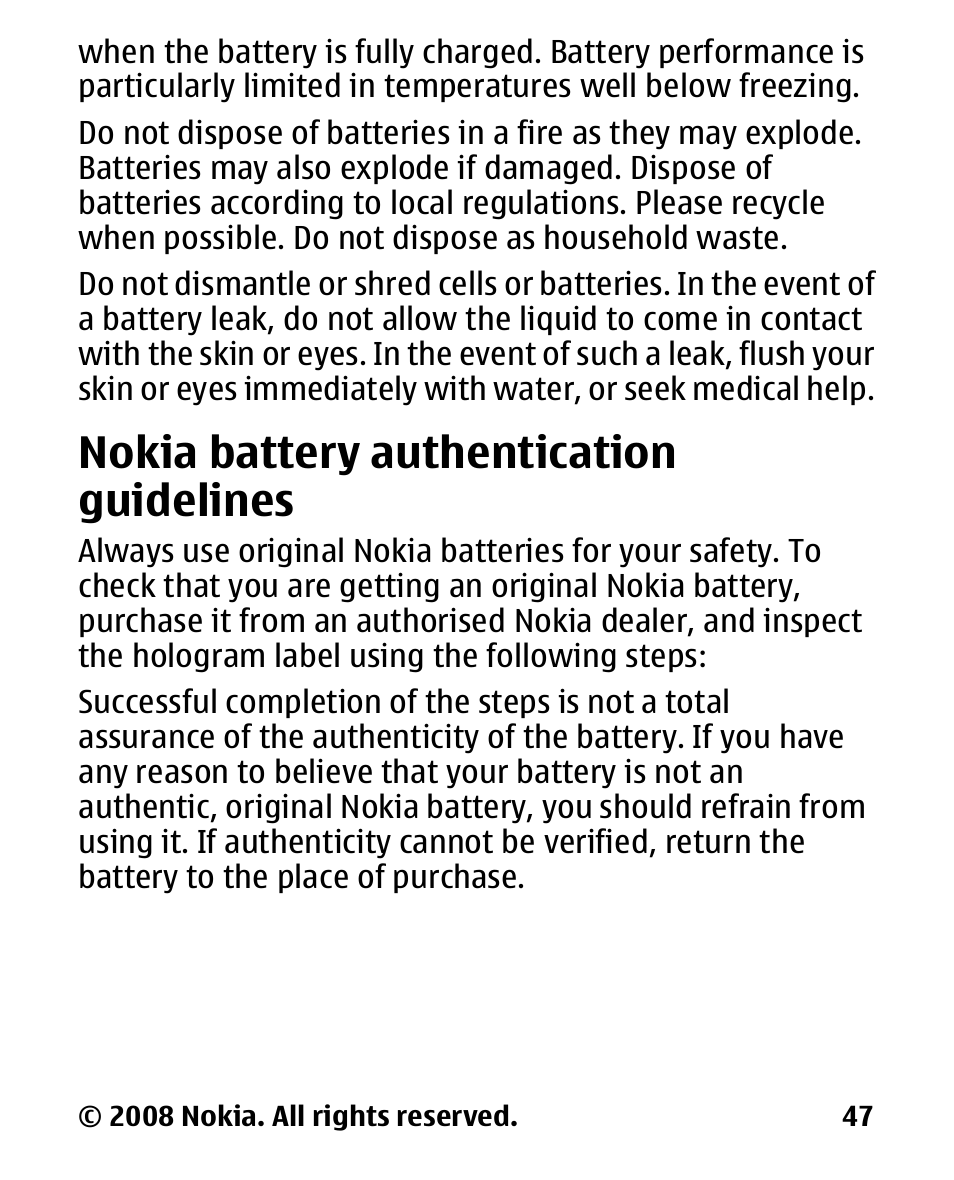 when the battery is fully charged. Battery performance is particularly limited in temperatures well below freezing.

Do not dispose of batteries in a fire as they may explode. Batteries may also explode if damaged. Dispose of batteries according to local regulations. Please recycle when possible. Do not dispose as household waste.

Do not dismantle or shred cells or batteries. In the event of a battery leak, do not allow the liquid to come in contact with the skin or eyes. In the event of such a leak, flush your skin or eyes immediately with water, or seek medical help.

Nokia battery authentication guidelines

Always use original Nokia batteries for your safety. To check that you are getting an original Nokia battery, purchase it from an authorised Nokia dealer, and inspect the hologram label using the following steps:

Successful completion of the steps is not a total assurance of the authenticity of the battery. If you have any reason to believe that your battery is not an authentic, original Nokia battery, you should refrain from using it. If authenticity cannot be verified, return the battery to the place of purchase.

© 2008 Nokia. All rights reserved. 47